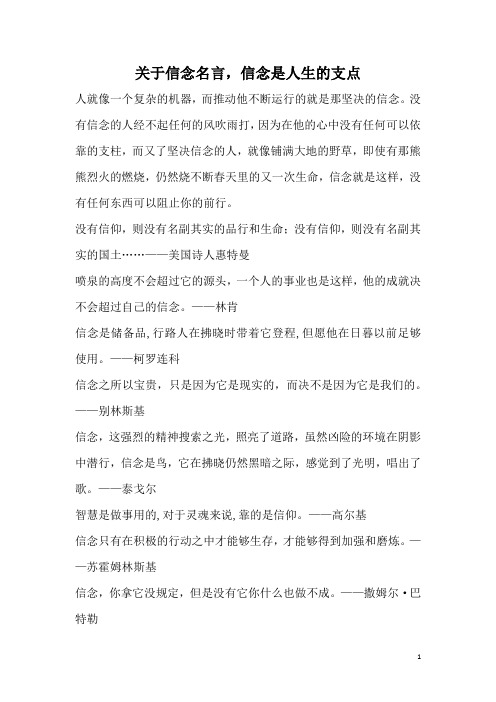 关于信念名言，信念是人生的支点

人就像一个复杂的机器，而推动他不断运行的就是那坚决的信念。没有信念的人经不起任何的风吹雨打，因为在他的心中没有任何可以依靠的支柱，而又了坚决信念的人，就像铺满大地的野草，即使有那熊熊烈火的燃烧，仍然烧不断春天里的又一次生命，信念就是这样，没有任何东西可以阻止你的前行。

没有信仰，则没有名副其实的品行和生命；没有信仰，则没有名副其实的国土……——美国诗人惠特曼

喷泉的高度不会超过它的源头，一个人的事业也是这样，他的成就决不会超过自己的信念。——林肯

信念是储备品，行路人在拂晓时带着它登程，但愿他在日暮以前足够使用。——柯罗连科

信念之所以宝贵，只是因为它是现实的，而决不是因为它是我们的。——别林斯基

信念，这强烈的精神搜索之光，照亮了道路，虽然凶险的环境在阴影中潜行，信念是鸟，它在拂晓仍然黑暗之际，感觉到了光明，唱出了歌。——泰戈尔

智慧是做事用的，对于灵魂来说，靠的是信仰。——高尔基

信念只有在积极的行动之中才能够生存，才能够得到加强和磨炼。——苏霍姆林斯基

信念，你拿它没规定，但是没有它你什么也做不成。——撒姆尔·巴特勒

1